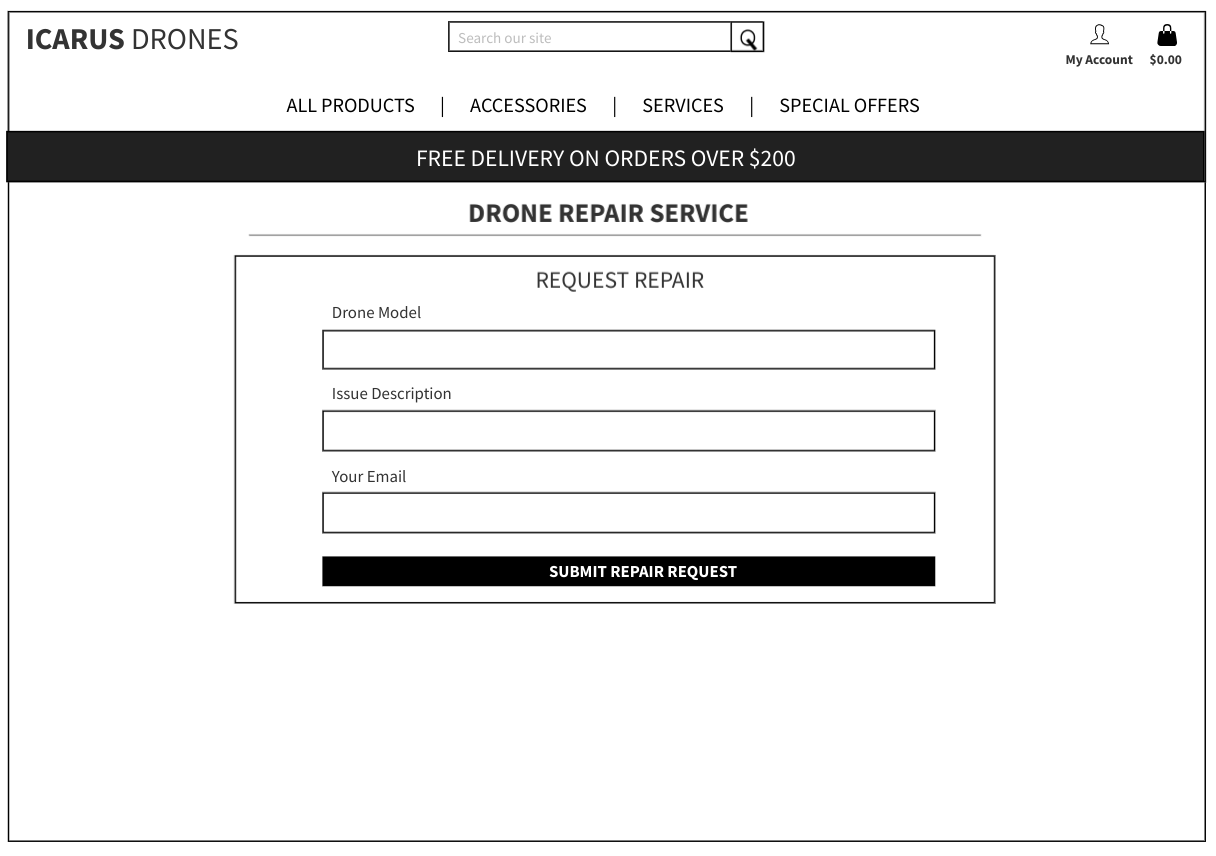 ICARUS DRONES

Search our site

My Account $0.00

ALL PRODUCTS | ACCESSORIES | SERVICES | SPECIAL OFFERS

FREE DELIVERY ON ORDERS OVER $200

DRONE REPAIR SERVICE

REQUEST REPAIR

Drone Model

Issue Description

Your Email

SUBMIT REPAIR REQUEST